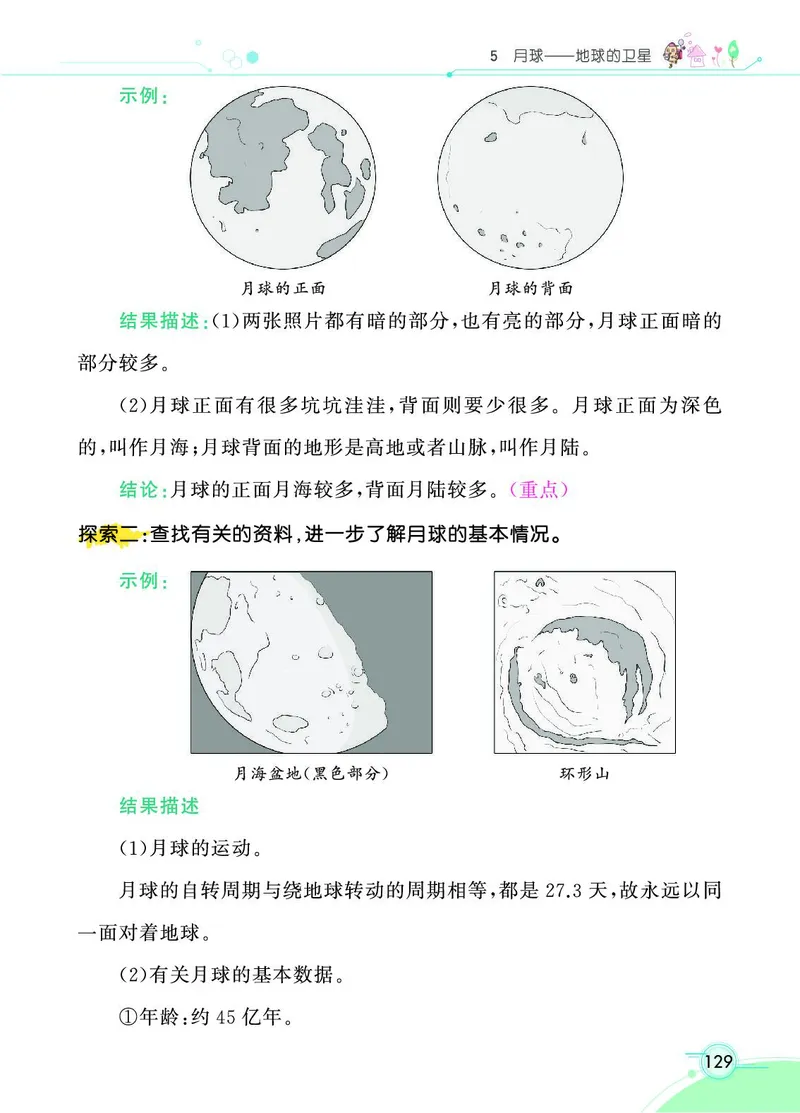 5　月球——地球的卫星

示例：

月球的正面　　月球的背面

结果描述：(1)两张照片都有暗的部分，也有亮的部分，月球正面暗的部分较多。

(2)月球正面有很多坑坑洼洼，背面则要少很多。月球正面为深色的，叫作月海；月球背面的地形是高地或者山脉，叫作月陆。

结论：月球的正面月海较多，背面月陆较多。(重点)

探索二：查找有关的资料，进一步了解月球的基本情况。

示例：

月海盆地(黑色部分)　　环形山

结果描述

(1)月球的运动。

月球的自转周期与绕地球转动的周期相等，都是27.3天，故永远以同一面对着地球。

(2)有关月球的基本数据。

①年龄：约45亿年。

129